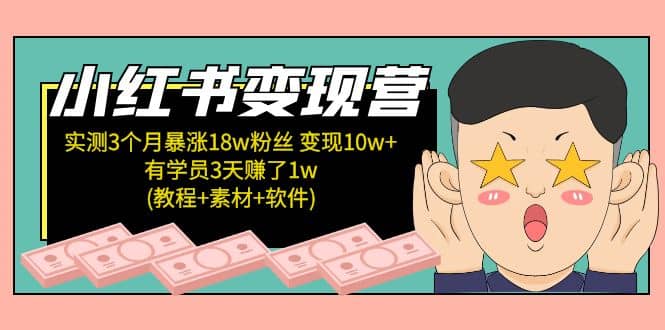 小红书变现营

实测3个月暴涨18w粉丝 变现10w+
有学员3天赚了1w
(教程+素材+软件)